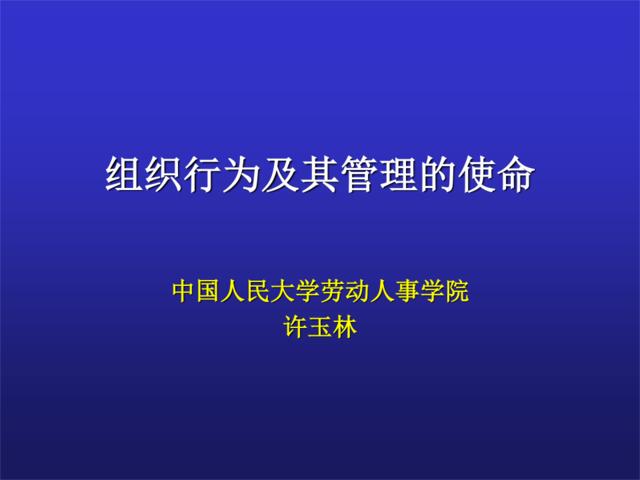 组织行为及其管理的使命

中国人民大学劳动人事学院
许玉林